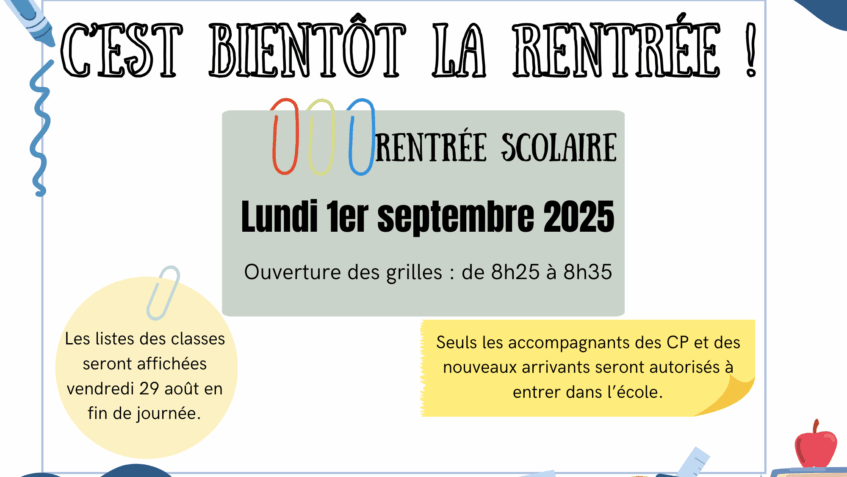 C'EST BIENTÔT LA RENTRÉE !

RENTRÉE SCOLAIRE

Lundi 1er septembre 2025

Ouverture des grilles : de 8h25 à 8h35

Les listes des classes seront affichées vendredi 29 août en fin de journée.

Seuls les accompagnants des CP et des nouveaux arrivants seront autorisés à entrer dans l'école.